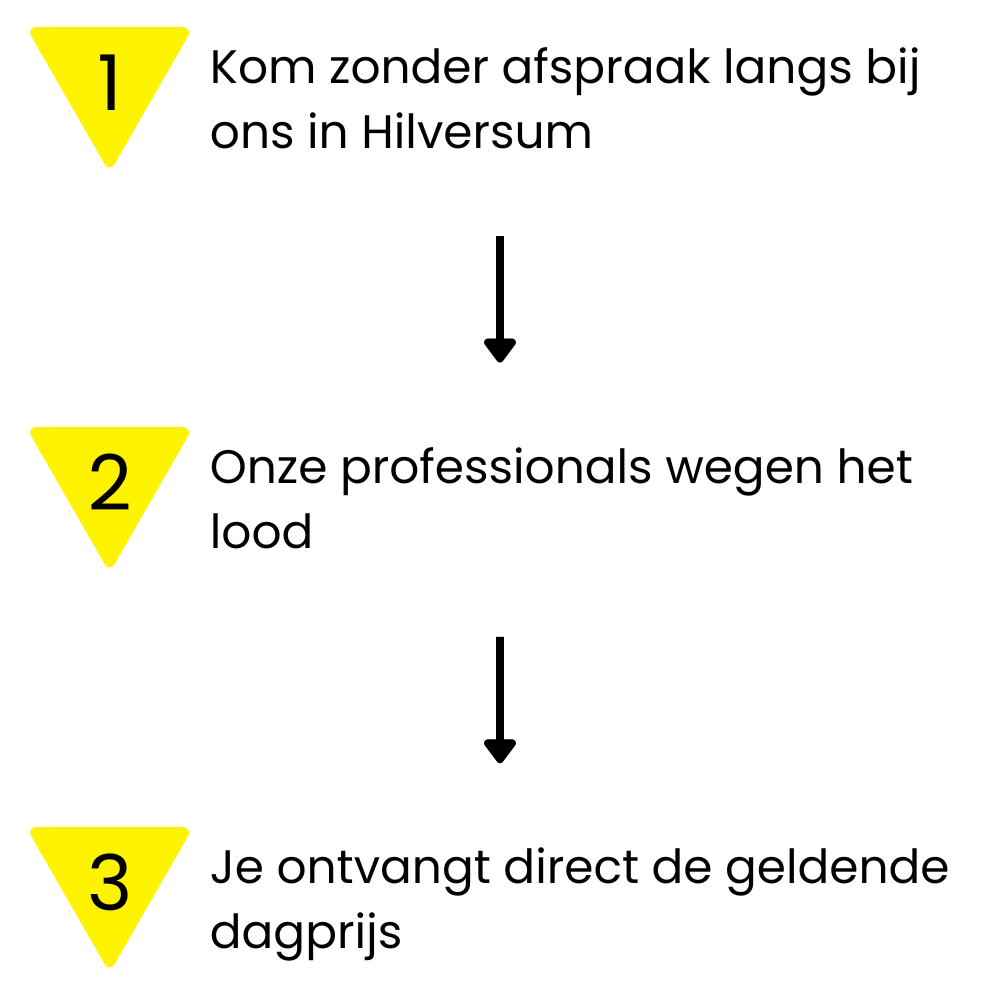 1
Kom zonder afspraak langs bij ons in Hilversum

2
Onze professionals wegen het lood

3
Je ontvangt direct de geldende dagprijs